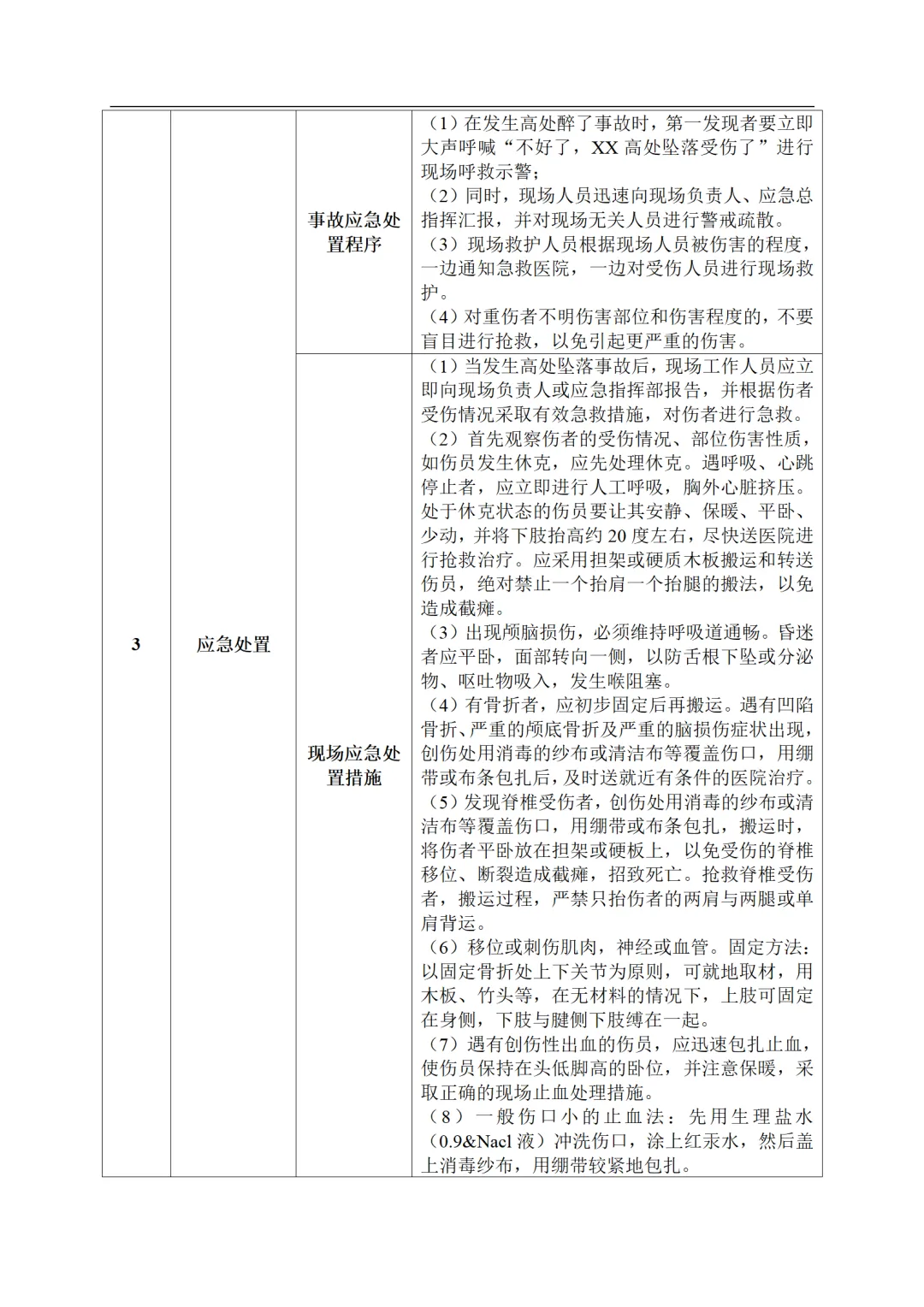 | 3 | 应急处置 | 事故应急处置程序 | （1）在发生高处醉了事故时，第一发现者要立即大声呼喊“不好了，XX高处坠落受伤了”进行现场呼救示警；（2）同时，现场人员迅速向现场负责人、应急总指挥汇报，并对现场无关人员进行警戒疏散。（3）现场救护人员根据现场人员被伤害的程度，一边通知急救医院，一边对受伤人员进行现场救护。（4）对重伤者不明伤害部位和伤害程度的，不要盲目进行抢救，以免引起更严重的伤害。 |
|---|---|---|---|
|  |  | 现场应急处置措施 | （1）当发生高处坠落事故后，现场工作人员应立即向现场负责人或应急指挥部报告，并根据伤者受伤情况采取有效急救措施，对伤者进行急救。（2）首先观察伤者的受伤情况、部位伤害性质，如伤员发生休克，应先处理休克。遇呼吸、心跳停止者，应立即进行人工呼吸，胸外心脏挤压。处于休克状态的伤员要让其安静、保暖、平卧、少动，并将下肢抬高约20度左右，尽快送医院进行抢救治疗。应采用担架或硬质木板搬运和转送伤员，绝对禁止一个抬肩一个抬腿的搬法，以免造成截瘫。（3）出现颅脑损伤，必须维持呼吸道通畅。昏迷者应平卧，面部转向一侧，以防舌根下坠或分泌物、呕吐物吸入，发生喉阻塞。（4）有骨折者，应初步固定后再搬运。遇有凹陷骨折、严重的颅底骨折及严重的脑损伤症状出现，创伤处用消毒的纱布或清洁布等覆盖伤口，用绷带或布条包扎后，及时送就近有条件的医院治疗。（5）发现脊椎受伤者，创伤处用消毒的纱布或清洁布等覆盖伤口，用绷带或布条包扎，搬运时，将伤者平卧放在担架或硬板上，以免受伤的脊椎移位、断裂造成截瘫，招致死亡。抢救脊椎受伤者，搬运过程，严禁只抬伤者的两肩与两腿或单肩背运。（6）移位或刺伤肌肉，神经或血管。固定方法：以固定骨折处上下关节为原则，可就地取材，用木板、竹头等，在无材料的情况下，上肢可固定在身侧，下肢与腱侧下肢缚在一起。（7）遇有创伤性出血的伤员，应迅速包扎止血，使伤员保持在头低脚高的卧位，并注意保暖，采取正确的现场止血处理措施。（8）一般伤口小的止血法：先用生理盐水（0.9&Nacl液）冲洗伤口，涂上红汞水，然后盖上消毒纱布，用绷带较紧地包扎。 |